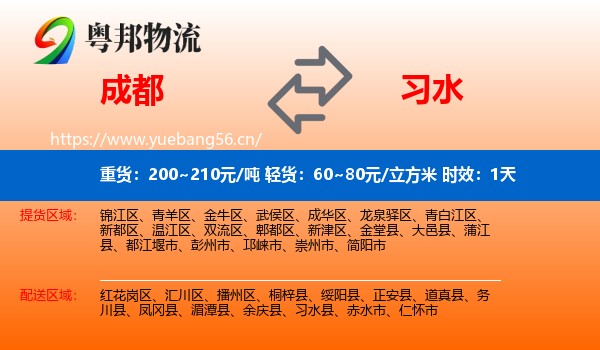 粤邦物流

成都

习水

https://www.yuebang56.cn/

重货：200~210元/吨 轻货：60~80元/立方米 时效：1天

提货区域：

锦江区、青羊区、金牛区、武侯区、成华区、龙泉驿区、青白江区、新都区、温江区、双流区、郫都区、新津区、金堂县、大邑县、蒲江县、都江堰市、彭州市、邛崃市、崇州市、简阳市

配送区域：

红花岗区、汇川区、播州区、桐梓县、绥阳县、正安县、道真县、务川县、凤冈县、湄潭县、余庆县、习水县、赤水市、仁怀市